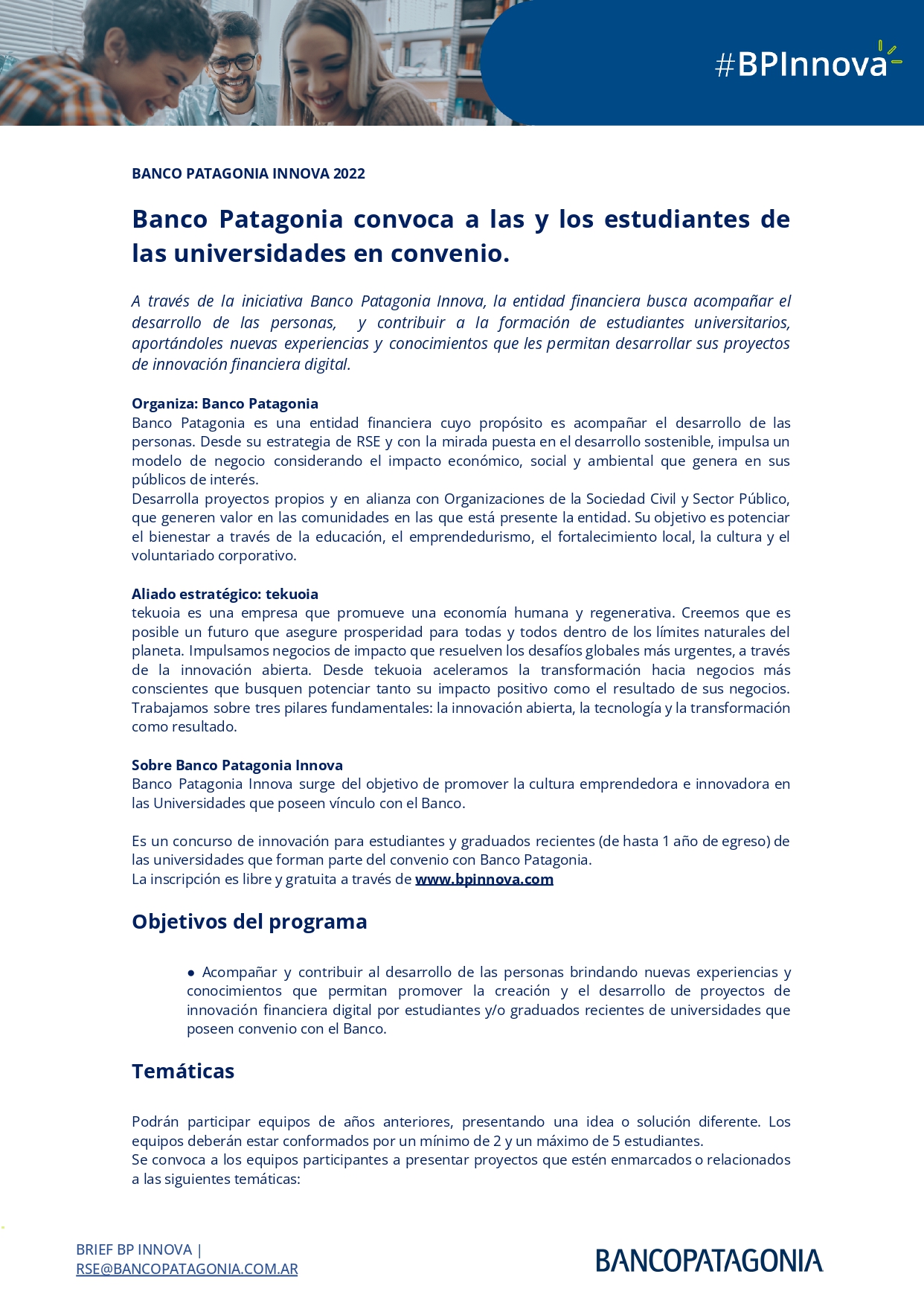 #BPInnova

BANCO PATAGONIA INNOVA 2022

Banco Patagonia convoca a las y los estudiantes de las universidades en convenio.

A través de la iniciativa Banco Patagonia Innova, la entidad financiera busca acompañar el desarrollo de las personas, y contribuir a la formación de estudiantes universitarios, aportándoles nuevas experiencias y conocimientos que les permitan desarrollar sus proyectos de innovación financiera digital.

Organiza: Banco Patagonia
Banco Patagonia es una entidad financiera cuyo propósito es acompañar el desarrollo de las personas. Desde su estrategia de RSE y con la mirada puesta en el desarrollo sostenible, impulsa un modelo de negocio considerando el impacto económico, social y ambiental que genera en sus públicos de interés.
Desarrolla proyectos propios y en alianza con Organizaciones de la Sociedad Civil y Sector Público, que generen valor en las comunidades en las que está presente la entidad. Su objetivo es potenciar el bienestar a través de la educación, el emprendedurismo, el fortalecimiento local, la cultura y el voluntariado corporativo.

Aliado estratégico: tekuoia
tekuoia es una empresa que promueve una economía humana y regenerativa. Creemos que es posible un futuro que asegure prosperidad para todas y todos dentro de los límites naturales del planeta. Impulsamos negocios de impacto que resuelven los desafíos globales más urgentes, a través de la innovación abierta. Desde tekuoia aceleramos la transformación hacia negocios más conscientes que busquen potenciar tanto su impacto positivo como el resultado de sus negocios. Trabajamos sobre tres pilares fundamentales: la innovación abierta, la tecnología y la transformación como resultado.

Sobre Banco Patagonia Innova
Banco Patagonia Innova surge del objetivo de promover la cultura emprendedora e innovadora en las Universidades que poseen vínculo con el Banco.

Es un concurso de innovación para estudiantes y graduados recientes (de hasta 1 año de egreso) de las universidades que forman parte del convenio con Banco Patagonia.
La inscripción es libre y gratuita a través de www.bpinnova.com

Objetivos del programa

● Acompañar y contribuir al desarrollo de las personas brindando nuevas experiencias y conocimientos que permitan promover la creación y el desarrollo de proyectos de innovación financiera digital por estudiantes y/o graduados recientes de universidades que poseen convenio con el Banco.

Temáticas

Podrán participar equipos de años anteriores, presentando una idea o solución diferente. Los equipos deberán estar conformados por un mínimo de 2 y un máximo de 5 estudiantes.
Se convoca a los equipos participantes a presentar proyectos que estén enmarcados o relacionados a las siguientes temáticas:

BRIEF BP INNOVA |
RSE@BANCOPATAGONIA.COM.AR

BANCOPATAGONIA